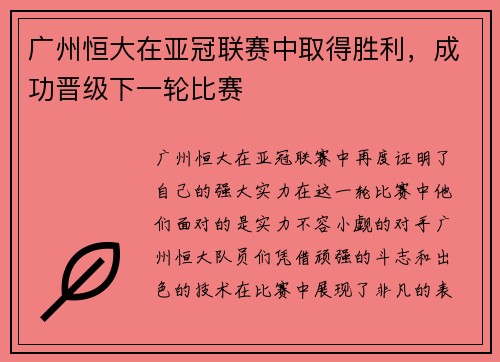 广州恒大在亚冠联赛中取得胜利，成功晋级下一轮比赛

广州恒大在亚冠联赛中再度证明了自己的强大实力在这一轮比赛中他们面对的是实力不容小觑的对手广州恒大队员们凭借顽强的斗志和出色的技术在比赛中展现了非凡的表